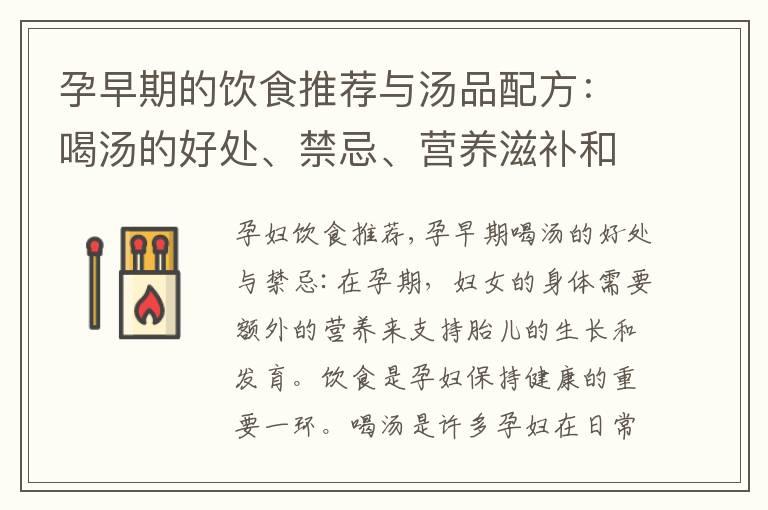 孕早期的饮食推荐与汤品配方：喝汤的好处、禁忌、营养滋补和

孕妇饮食推荐，孕早期喝汤的好处与禁忌：在孕期，妇女的身体需要额外的营养来支持胎儿的生长和发育。饮食是孕妇保持健康的重要一环。喝汤是许多孕妇在日常